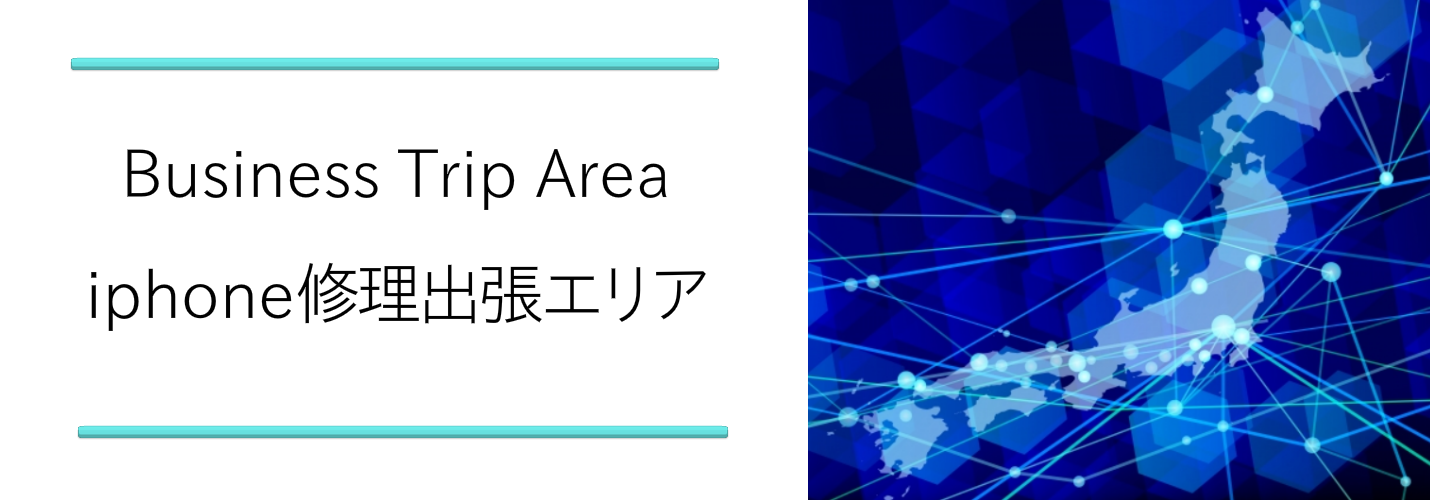 Business Trip Area
iphone修理出張エリア